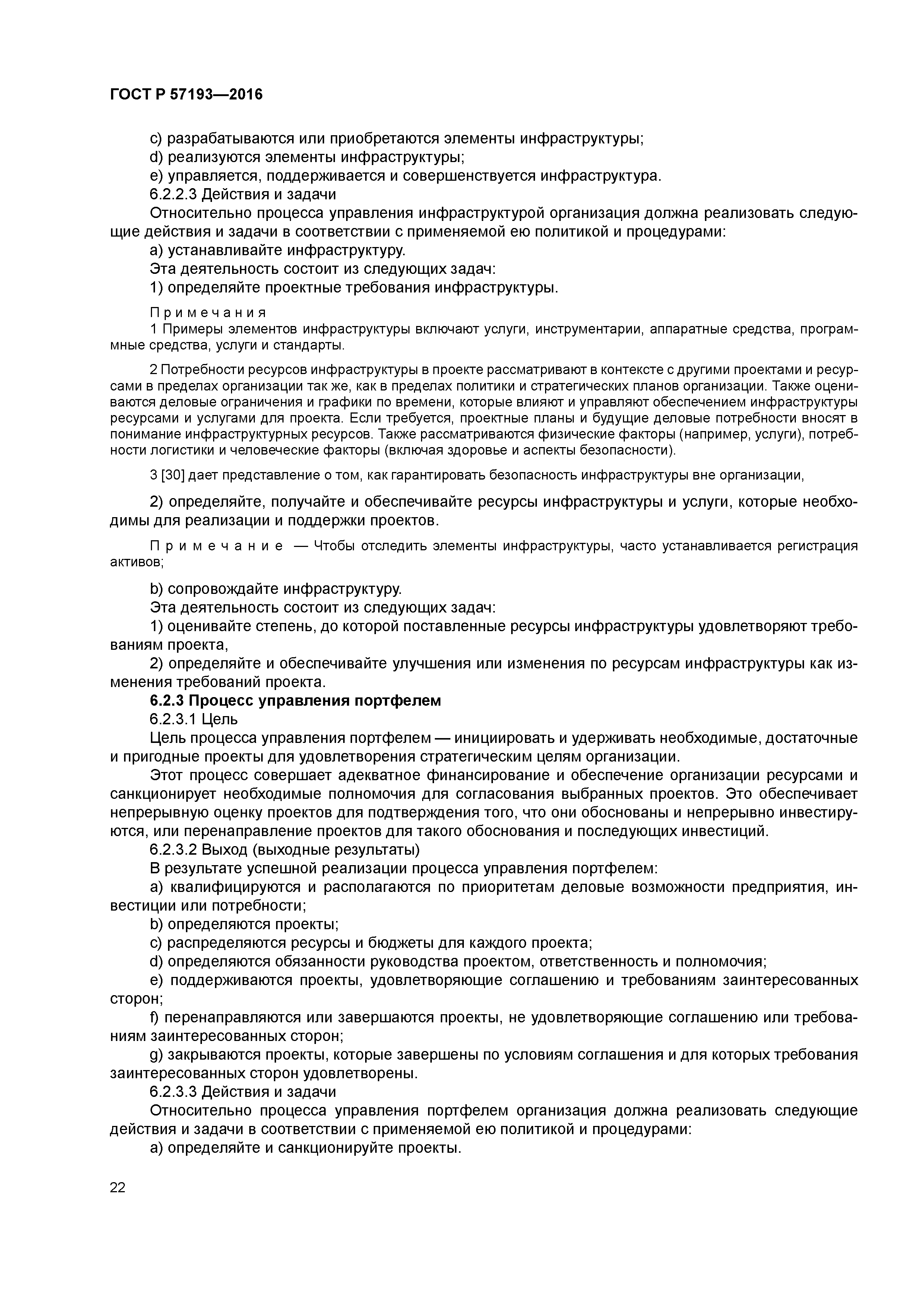 ГОСТ Р 57193—2016

c) разрабатываются или приобретаются элементы инфраструктуры;
d) реализуются элементы инфраструктуры;
e) управляется, поддерживается и совершенствуется инфраструктура.
6.2.2.3 Действия и задачи
Относительно процесса управления инфраструктурой организация должна реализовать следующие действия и задачи в соответствии с применяемой ею политикой и процедурами:
a) устанавливайте инфраструктуру.
Эта деятельность состоит из следующих задач:
1) определяйте проектные требования инфраструктуры.

Примечания
1 Примеры элементов инфраструктуры включают услуги, инструментарии, аппаратные средства, программные средства, услуги и стандарты.

2 Потребности ресурсов инфраструктуры в проекте рассматривают в контексте с другими проектами и ресурсами в пределах организации так же, как в пределах политики и стратегических планов организации. Также оцениваются деловые ограничения и графики по времени, которые влияют и управляют обеспечением инфраструктуры ресурсами и услугами для проекта. Если требуется, проектные планы и будущие деловые потребности вносят в понимание инфраструктурных ресурсов. Также рассматриваются физические факторы (например, услуги), потребности логистики и человеческие факторы (включая здоровье и аспекты безопасности).

3 [30] дает представление о том, как гарантировать безопасность инфраструктуры вне организации,

2) определяйте, получайте и обеспечивайте ресурсы инфраструктуры и услуги, которые необходимы для реализации и поддержки проектов.

Примечание — Чтобы отследить элементы инфраструктуры, часто устанавливается регистрация активов;

b) сопровождайте инфраструктуру.
Эта деятельность состоит из следующих задач:
1) оценивайте степень, до которой поставленные ресурсы инфраструктуры удовлетворяют требованиям проекта,
2) определяйте и обеспечивайте улучшения или изменения по ресурсам инфраструктуры как изменения требований проекта.
6.2.3 Процесс управления портфелем
6.2.3.1 Цель
Цель процесса управления портфелем — инициировать и удерживать необходимые, достаточные и пригодные проекты для удовлетворения стратегическим целям организации.
Этот процесс совершает адекватное финансирование и обеспечение организации ресурсами и санкционирует необходимые полномочия для согласования выбранных проектов. Это обеспечивает непрерывную оценку проектов для подтверждения того, что они обоснованы и непрерывно инвестируются, или перенаправление проектов для такого обоснования и последующих инвестиций.
6.2.3.2 Выход (выходные результаты)
В результате успешной реализации процесса управления портфелем:
a) квалифицируются и располагаются по приоритетам деловые возможности предприятия, инвестиции или потребности;
b) определяются проекты;
c) распределяются ресурсы и бюджеты для каждого проекта;
d) определяются обязанности руководства проектом, ответственность и полномочия;
e) поддерживаются проекты, удовлетворяющие соглашению и требованиям заинтересованных сторон;
f) перенаправляются или завершаются проекты, не удовлетворяющие соглашению или требованиям заинтересованных сторон;
g) закрываются проекты, которые завершены по условиям соглашения и для которых требования заинтересованных сторон удовлетворены.
6.2.3.3 Действия и задачи
Относительно процесса управления портфелем организация должна реализовать следующие действия и задачи в соответствии с применяемой ею политикой и процедурами:
a) определяйте и санкционируйте проекты.

22